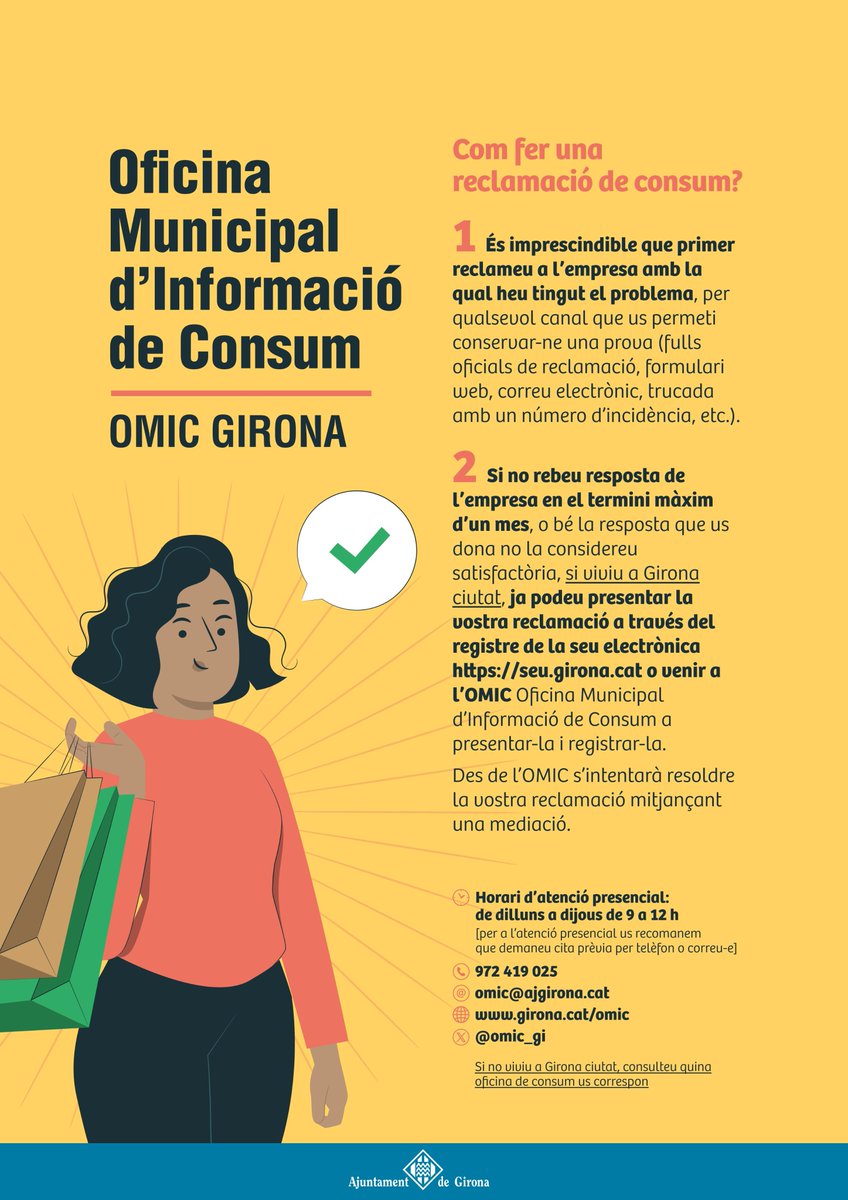 Oficina Municipal d'Informació de Consum

OMIC GIRONA

Com fer una reclamació de consum?

1 És imprescindible que primer reclameu a l'empresa amb la qual heu tingut el problema, per qualsevol canal que us permeti conservar-ne una prova (fulls oficials de reclamació, formulari web, correu electrònic, trucada amb un número d'incidència, etc.).

2 Si no rebeu resposta de l'empresa en el termini màxim d'un mes, o bé la resposta que us dona no la considereu satisfactòria, si viviu a Girona ciutat, ja podeu presentar la vostra reclamació a través del registre de la seu electrònica https://seu.girona.cat o venir a l'OMIC Oficina Municipal d'Informació de Consum a presentar-la i registrar-la.

Des de l'OMIC s'intentarà resoldre la vostra reclamació mitjançant una mediació.

Horari d'atenció presencial: de dilluns a dijous de 9 a 12 h
[per a l'atenció presencial us recomanem que demaneu cita prèvia per telèfon o correu-e]

972 419 025
omic@ajgirona.cat
www.girona.cat/omic
@omic_gi

Si no viviu a Girona ciutat, consulteu quina oficina de consum us correspon

Ajuntament de Girona